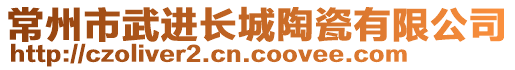 常州市武进长城陶瓷有限公司
http://czoliver2.cn.coovee.com